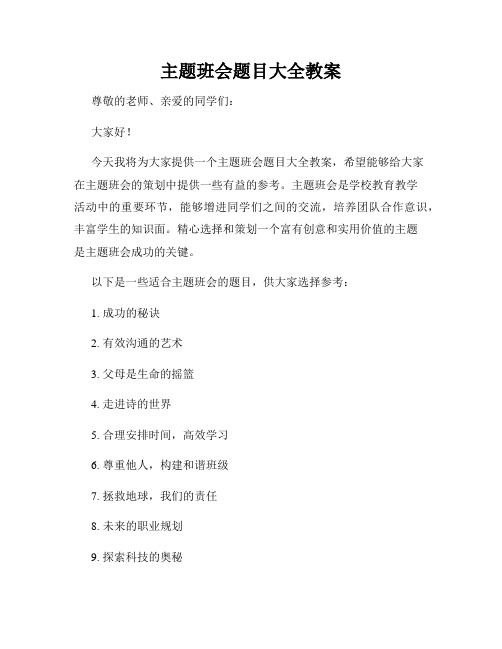 主题班会题目大全教案

尊敬的老师、亲爱的同学们：

大家好！

今天我将为大家提供一个主题班会题目大全教案，希望能够给大家在主题班会的策划中提供一些有益的参考。主题班会是学校教育教学活动中的重要环节，能够增进同学们之间的交流，培养团队合作意识，丰富学生的知识面。精心选择和策划一个富有创意和实用价值的主题是主题班会成功的关键。

以下是一些适合主题班会的题目，供大家选择参考：

1. 成功的秘诀

2. 有效沟通的艺术

3. 父母是生命的摇篮

4. 走进诗的世界

5. 合理安排时间，高效学习

6. 尊重他人，构建和谐班级

7. 拯救地球，我们的责任

8. 未来的职业规划

9. 探索科技的奥秘